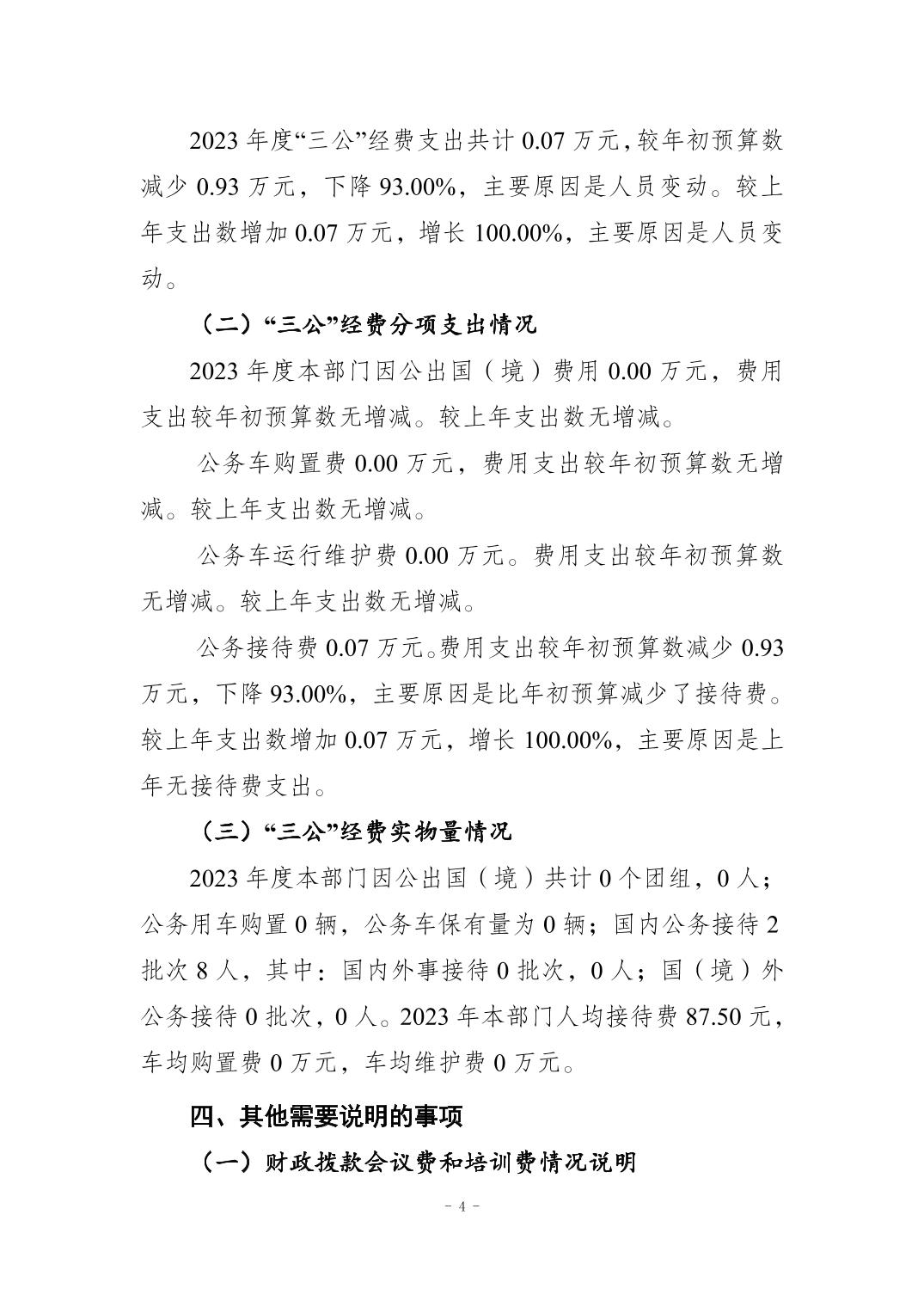 2023 年度“三公”经费支出共计 0.07 万元，较年初预算数减少 0.93 万元，下降 93.00%，主要原因是人员变动。较上年支出数增加 0.07 万元，增长 100.00%，主要原因是人员变动。

（二）“三公”经费分项支出情况

2023 年度本部门因公出国（境）费用 0.00 万元，费用支出较年初预算数无增减。较上年支出数无增减。

公务车购置费 0.00 万元，费用支出较年初预算数无增减。较上年支出数无增减。

公务车运行维护费 0.00 万元。费用支出较年初预算数无增减。较上年支出数无增减。

公务接待费 0.07 万元。费用支出较年初预算数减少 0.93 万元，下降 93.00%，主要原因是比年初预算减少了接待费。较上年支出数增加 0.07 万元，增长 100.00%，主要原因是上年无接待费支出。

（三）“三公”经费实物量情况

2023 年度本部门因公出国（境）共计 0 个团组，0 人；公务用车购置 0 辆，公务车保有量为 0 辆；国内公务接待 2 批次 8 人，其中：国内外事接待 0 批次，0 人；国（境）外公务接待 0 批次，0 人。2023 年本部门人均接待费 87.50 元，车均购置费 0 万元，车均维护费 0 万元。

四、其他需要说明的事项

（一）财政拨款会议费和培训费情况说明

- 4 -